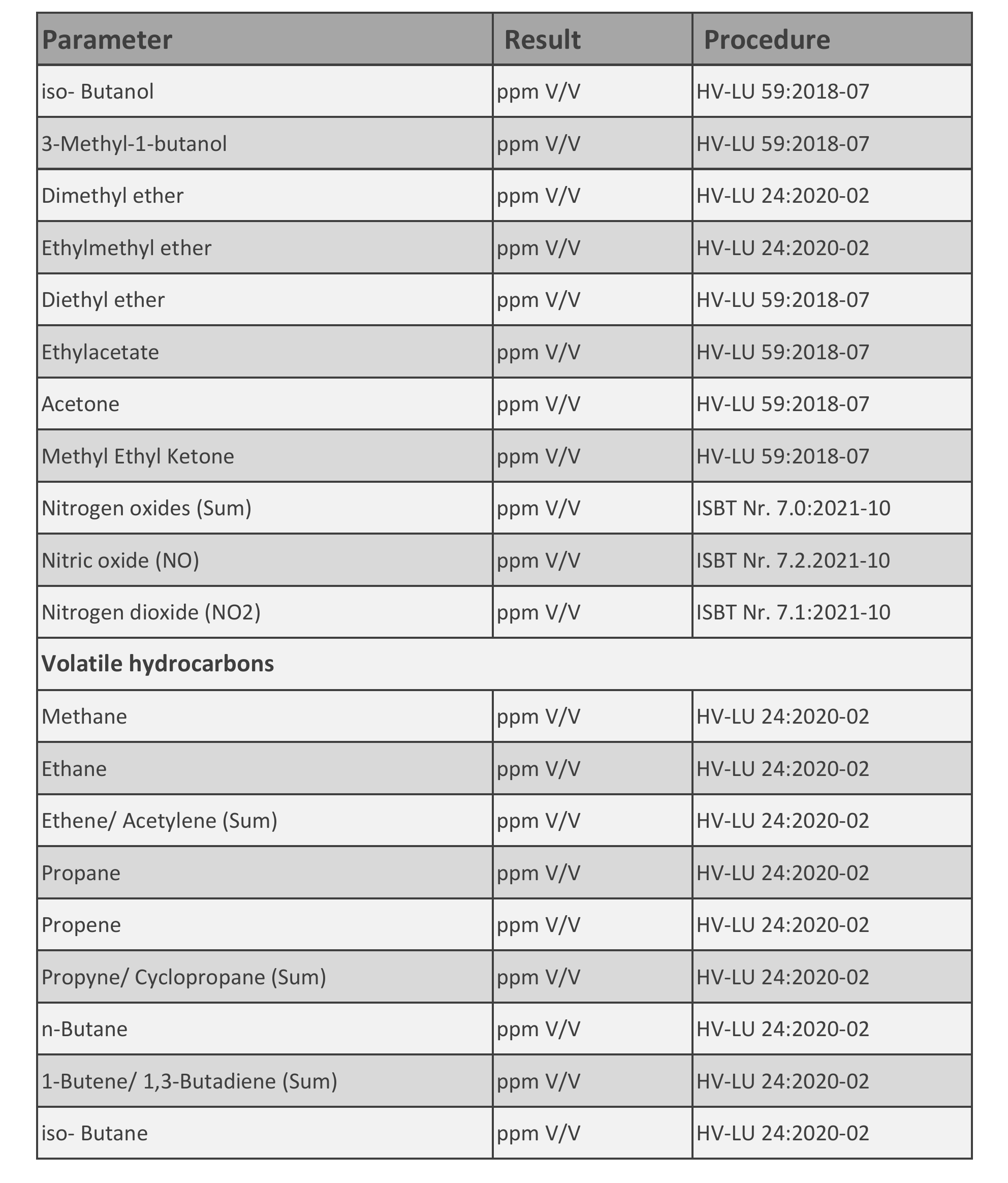 | Parameter | Result | Procedure |
|---|---|---|
| iso- Butanol | ppm V/V | HV-LU 59:2018-07 |
| 3-Methyl-1-butanol | ppm V/V | HV-LU 59:2018-07 |
| Dimethyl ether | ppm V/V | HV-LU 24:2020-02 |
| Ethylmethyl ether | ppm V/V | HV-LU 24:2020-02 |
| Diethyl ether | ppm V/V | HV-LU 59:2018-07 |
| Ethylacetate | ppm V/V | HV-LU 59:2018-07 |
| Acetone | ppm V/V | HV-LU 59:2018-07 |
| Methyl Ethyl Ketone | ppm V/V | HV-LU 59:2018-07 |
| Nitrogen oxides (Sum) | ppm V/V | ISBT Nr. 7.0:2021-10 |
| Nitric oxide (NO) | ppm V/V | ISBT Nr. 7.2.2021-10 |
| Nitrogen dioxide (NO2) | ppm V/V | ISBT Nr. 7.1:2021-10 |
| **Volatile hydrocarbons** | | |
| Methane | ppm V/V | HV-LU 24:2020-02 |
| Ethane | ppm V/V | HV-LU 24:2020-02 |
| Ethene/ Acetylene (Sum) | ppm V/V | HV-LU 24:2020-02 |
| Propane | ppm V/V | HV-LU 24:2020-02 |
| Propene | ppm V/V | HV-LU 24:2020-02 |
| Propyne/ Cyclopropane (Sum) | ppm V/V | HV-LU 24:2020-02 |
| n-Butane | ppm V/V | HV-LU 24:2020-02 |
| 1-Butene/ 1,3-Butadiene (Sum) | ppm V/V | HV-LU 24:2020-02 |
| iso- Butane | ppm V/V | HV-LU 24:2020-02 |